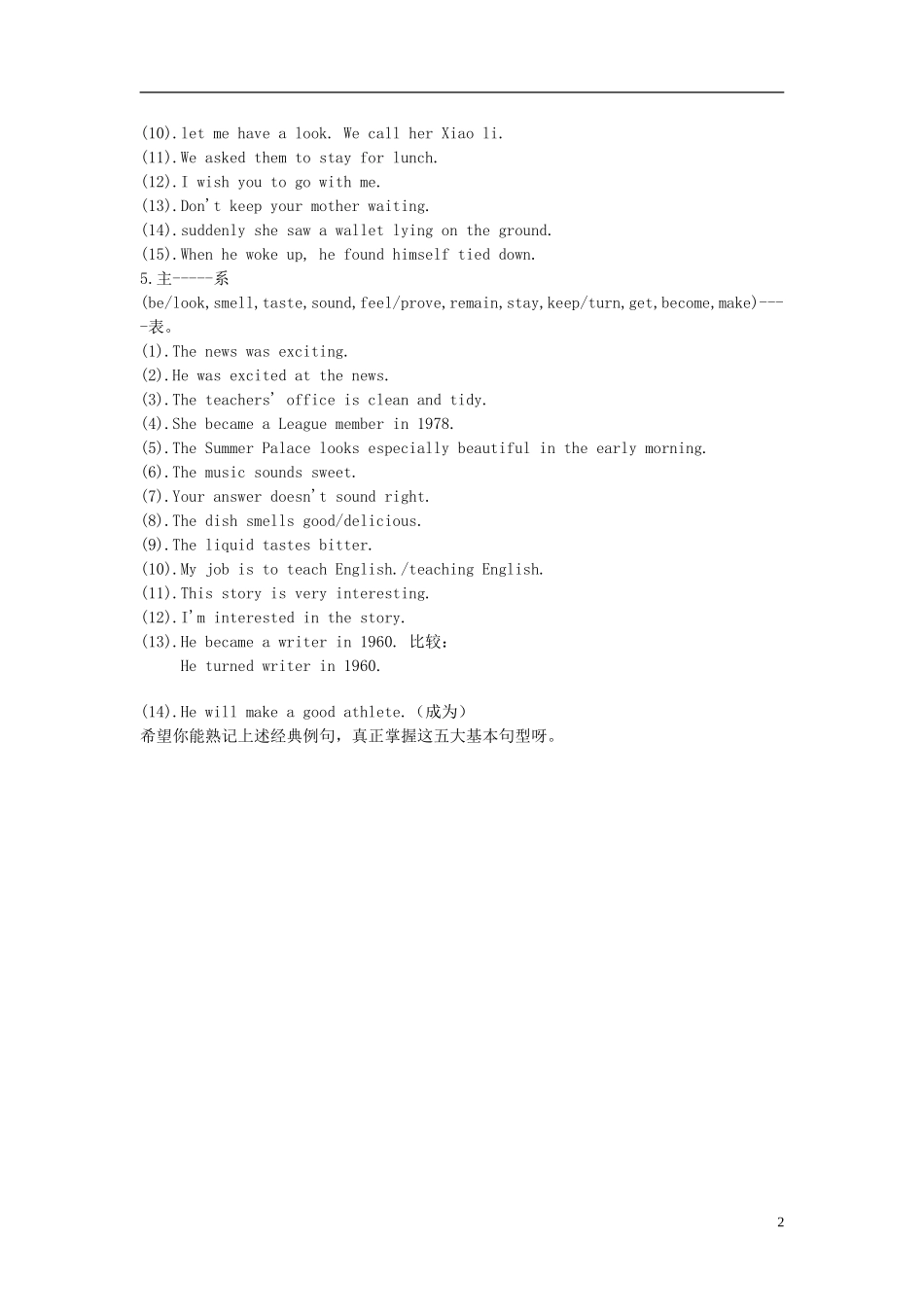 (10).let me have a look. We call her Xiao li.
(11).We asked them to stay for lunch.
(12).I wish you to go with me.
(13).Don't keep your mother waiting.
(14).suddenly she saw a wallet lying on the ground.
(15).When he woke up, he found himself tied down.
5.主-----系(be/look,smell,taste,sound,feel/prove,remain,stay,keep/turn,get,become,make)----表。
(1).The news was exciting.
(2).He was excited at the news.
(3).The teachers' office is clean and tidy.
(4).She became a League member in 1978.
(5).The Summer Palace looks especially beautiful in the early morning.
(6).The music sounds sweet.
(7).Your answer doesn't sound right.
(8).The dish smells good/delicious.
(9).The liquid tastes bitter.
(10).My job is to teach English./teaching English.
(11).This story is very interesting.
(12).I'm interested in the story.
(13).He became a writer in 1960. 比较：
He turned writer in 1960.

(14).He will make a good athlete.（成为）
希望你能熟记上述经典例句，真正掌握这五大基本句型呀。

2